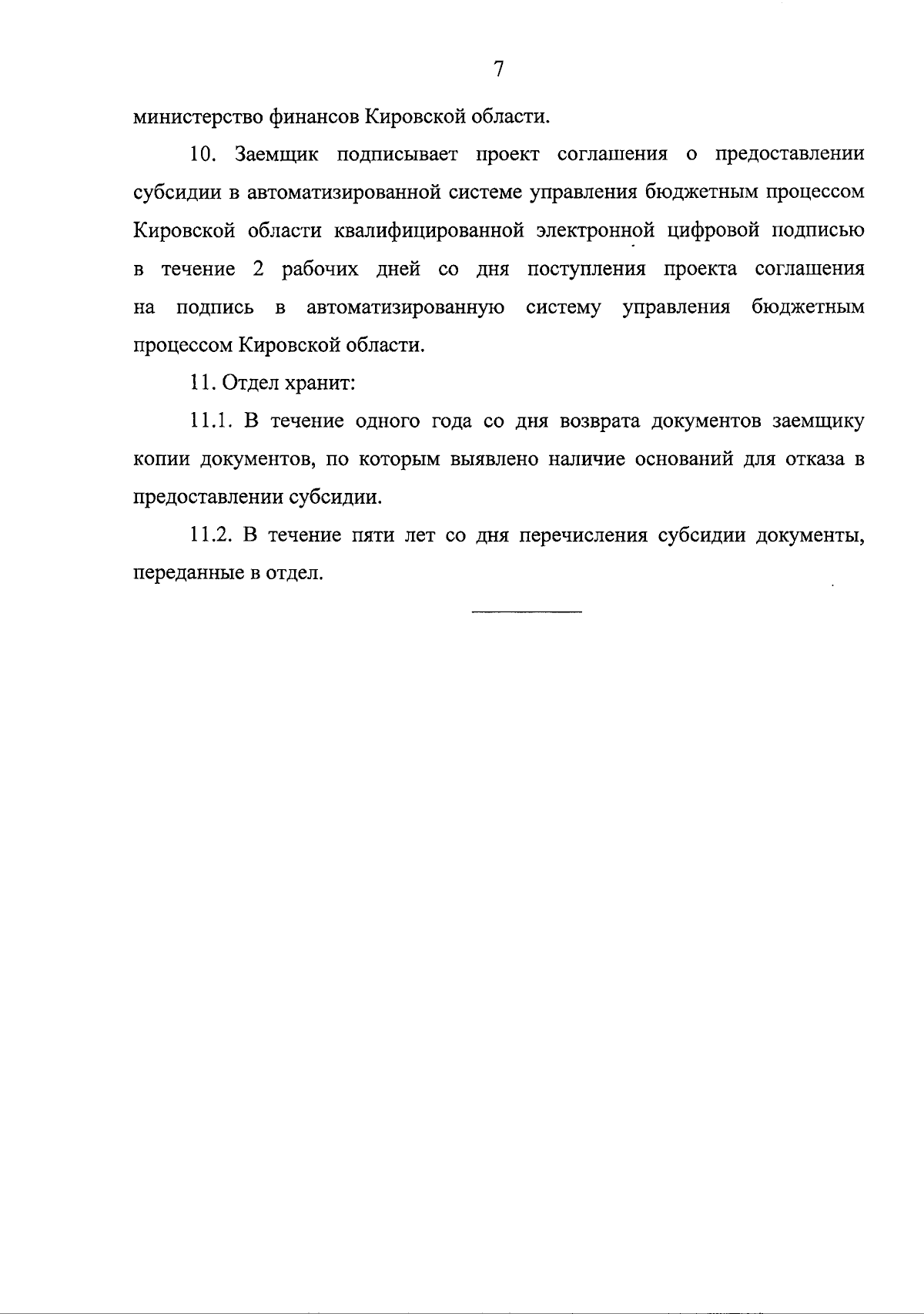 7

министерство финансов Кировской области.

10. Заемщик подписывает проект соглашения о предоставлении субсидии в автоматизированной системе управления бюджетным процессом Кировской области квалифицированной электронной цифровой подписью в течение 2 рабочих дней со дня поступления проекта соглашения на подпись в автоматизированную систему управления бюджетным процессом Кировской области.

11. Отдел хранит:

11.1. В течение одного года со дня возврата документов заемщику копии документов, по которым выявлено наличие оснований для отказа в предоставлении субсидии.

11.2. В течение пяти лет со дня перечисления субсидии документы, переданные в отдел.